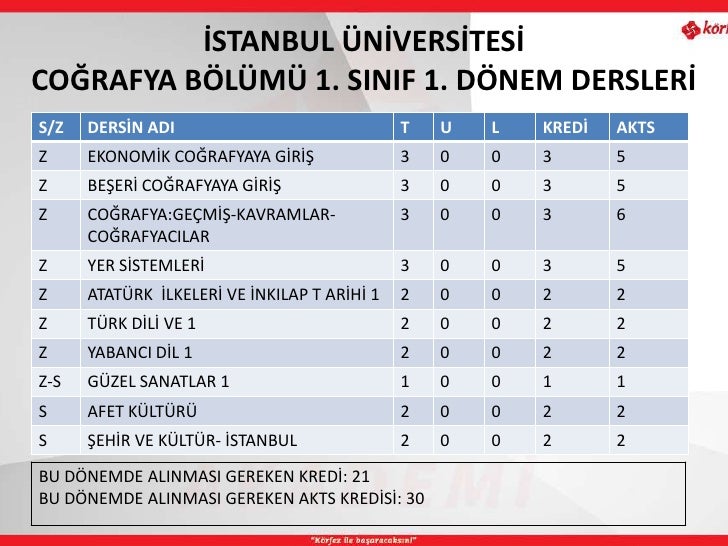 körf

İSTANBUL ÜNİVERSİTESİ
COĞRAFYA BÖLÜMÜ 1. SINIF 1. DÖNEM DERSLERİ

| S/Z | DERSİN ADI | T | U | L | KREDİ | AKTS |
|---|---|---|---|---|---|---|
| Z | EKONOMİK COĞRAFYAYA GİRİŞ | 3 | 0 | 0 | 3 | 5 |
| Z | BEŞERİ COĞRAFYAYA GİRİŞ | 3 | 0 | 0 | 3 | 5 |
| Z | COĞRAFYA:GEÇMİŞ-KAVRAMLAR-COĞRAFYACILAR | 3 | 0 | 0 | 3 | 6 |
| Z | YER SİSTEMLERİ | 3 | 0 | 0 | 3 | 5 |
| Z | ATATÜRK İLKELERİ VE İNKILAP T ARİHİ 1 | 2 | 0 | 0 | 2 | 2 |
| Z | TÜRK DİLİ VE 1 | 2 | 0 | 0 | 2 | 2 |
| Z | YABANCI DİL 1 | 2 | 0 | 0 | 2 | 2 |
| Z-S | GÜZEL SANATLAR 1 | 1 | 0 | 0 | 1 | 1 |
| S | AFET KÜLTÜRÜ | 2 | 0 | 0 | 2 | 2 |
| S | ŞEHİR VE KÜLTÜR- İSTANBUL | 2 | 0 | 0 | 2 | 2 |

BU DÖNEMDE ALINMASI GEREKEN KREDİ: 21
BU DÖNEMDE ALINMASI GEREKEN AKTS KREDİSİ: 30

"Körfez ile başaracaksın!"